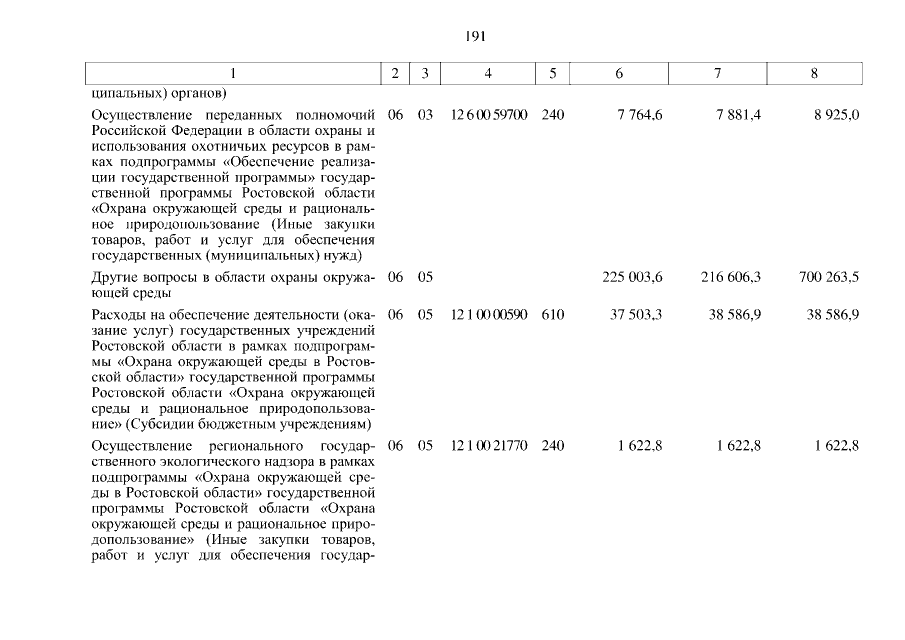 191

| 1 | 2 | 3 | 4 | 5 | 6 | 7 | 8 |
|---|---|---|---|---|---|---|---|
| ципальных) органов) | | | | | | | |
| Осуществление переданных полномочий Российской Федерации в области охраны и использования охотничьих ресурсов в рамках подпрограммы «Обеспечение реализации государственной программы» государственной программы Ростовской области «Охрана окружающей среды и рациональное природопользование (Иные закупки товаров, работ и услуг для обеспечения государственных (муниципальных) нужд) | 06 | 03 | 12 6 00 59700 | 240 | 7 764,6 | 7 881,4 | 8 925,0 |
| Другие вопросы в области охраны окружающей среды | 06 | 05 | | | 225 003,6 | 216 606,3 | 700 263,5 |
| Расходы на обеспечение деятельности (оказание услуг) государственных учреждений Ростовской области в рамках подпрограммы «Охрана окружающей среды в Ростовской области» государственной программы Ростовской области «Охрана окружающей среды и рациональное природопользование» (Субсидии бюджетным учреждениям) | 06 | 05 | 12 1 00 00590 | 610 | 37 503,3 | 38 586,9 | 38 586,9 |
| Осуществление регионального государственного экологического надзора в рамках подпрограммы «Охрана окружающей среды в Ростовской области» государственной программы Ростовской области «Охрана окружающей среды и рациональное природопользование» (Иные закупки товаров, работ и услуг для обеспечения государ- | 06 | 05 | 12 1 00 21770 | 240 | 1 622,8 | 1 622,8 | 1 622,8 |